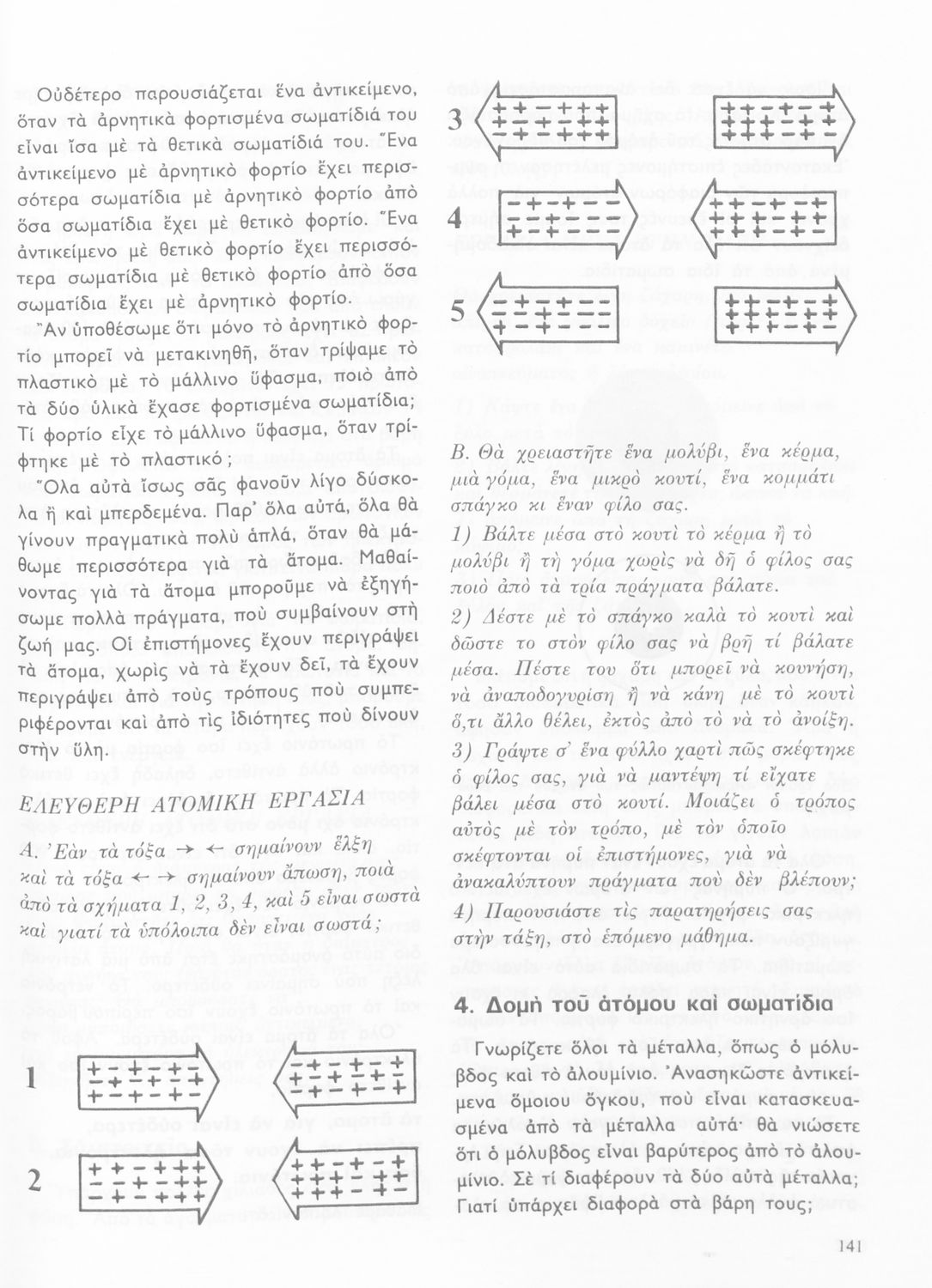 Οὐδέτερο παρουσιάζεται ἕνα ἀντικείμενο, ὅταν τὰ ἀρνητικὰ φορτισμένα σωματίδιά του εἶναι ἴσα μὲ τὰ θετικὰ σωματίδιά του. Ἕνα ἀντικείμενο μὲ ἀρνητικὸ φορτίο ἔχει περισσότερα σωματίδια μὲ ἀρνητικὸ φορτίο ἀπὸ ὅσα σωματίδια ἔχει μὲ θετικὸ φορτίο. Ἕνα ἀντικείμενο μὲ θετικὸ φορτίο ἔχει περισσότερα σωματίδια μὲ θετικὸ φορτίο ἀπὸ ὅσα σωματίδια ἔχει μὲ ἀρνητικὸ φορτίο.

Ἂν ὑποθέσωμε ὅτι μόνο τὸ ἀρνητικὸ φορτίο μπορεῖ νὰ μετακινηθῆ, ὅταν τρίψαμε τὸ πλαστικὸ μὲ τὸ μάλλινο ὕφασμα, ποιὸ ἀπὸ τὰ δύο ὑλικὰ ἔχασε φορτισμένα σωματίδια; Τί φορτίο εἶχε τὸ μάλλινο ὕφασμα, ὅταν τρίφτηκε μὲ τὸ πλαστικό;

Ὅλα αὐτὰ ἴσως σᾶς φανοῦν λίγο δύσκολα ἢ καὶ μπερδεμένα. Παρ' ὅλα αὐτά, ὅλα θὰ γίνουν πραγματικὰ πολὺ ἁπλά, ὅταν θὰ μάθωμε περισσότερα γιὰ τὰ ἄτομα. Μαθαίνοντας γιὰ τὰ ἄτομα μποροῦμε νὰ ἐξηγήσωμε πολλὰ πράγματα, ποὺ συμβαίνουν στὴ ζωή μας. Οἱ ἐπιστήμονες ἔχουν περιγράψει τὰ ἄτομα, χωρὶς νὰ τὰ ἔχουν δεῖ, τὰ ἔχουν περιγράψει ἀπὸ τοὺς τρόπους ποὺ συμπεριφέρονται καὶ ἀπὸ τὶς ἰδιότητες ποὺ δίνουν στὴν ὕλη.

ΕΛΕΥΘΕΡΗ ΑΤΟΜΙΚΗ ΕΡΓΑΣΙΑ

Α. Ἐὰν τὰ τόξα → ← σημαίνουν ἕλξη καὶ τὰ τόξα ← → σημαίνουν ἄπωση, ποιὰ ἀπὸ τὰ σχήματα 1, 2, 3, 4, καὶ 5 εἶναι σωστὰ καὶ γιατί τὰ ὑπόλοιπα δὲν εἶναι σωστά;

1
2
3
4
5

Β. Θὰ χρειαστῆτε ἕνα μολύβι, ἕνα κέρμα, μιὰ γόμα, ἕνα μικρὸ κουτί, ἕνα κομμάτι σπάγκο κι ἕναν φίλο σας.

1) Βάλτε μέσα στὸ κουτὶ τὸ κέρμα ἢ τὸ μολύβι ἢ τὴ γόμα χωρὶς νὰ δῆ ὁ φίλος σας ποιὸ ἀπὸ τὰ τρία πράγματα βάλατε.

2) Δέστε μὲ τὸ σπάγκο καλὰ τὸ κουτὶ καὶ δῶστε το στὸν φίλο σας νὰ βρῆ τί βάλατε μέσα. Πέστε του ὅτι μπορεῖ νὰ κουνήση, νὰ ἀναποδογυρίση ἢ νὰ κάνη μὲ τὸ κουτὶ ὅ,τι ἄλλο θέλει, ἐκτὸς ἀπὸ τὸ νὰ τὸ ἀνοίξη.

3) Γράψτε σ' ἕνα φύλλο χαρτὶ πῶς σκέφτηκε ὁ φίλος σας, γιὰ νὰ μαντέψη τί εἴχατε βάλει μέσα στὸ κουτί. Μοιάζει ὁ τρόπος αὐτὸς μὲ τὸν τρόπο, μὲ τὸν ὁποῖο σκέφτονται οἱ ἐπιστήμονες, γιὰ νὰ ἀνακαλύπτουν πράγματα ποὺ δὲν βλέπουν;

4) Παρουσιάστε τὶς παρατηρήσεις σας στὴν τάξη, στὸ ἑπόμενο μάθημα.

4. Δομὴ τοῦ ἀτόμου καὶ σωματίδια

Γνωρίζετε ὅλοι τὰ μέταλλα, ὅπως ὁ μόλυβδος καὶ τὸ ἀλουμίνιο. Ἀνασηκῶστε ἀντικείμενα ὅμοιου ὄγκου, ποὺ εἶναι κατασκευασμένα ἀπὸ τὰ μέταλλα αὐτά· θὰ νιώσετε ὅτι ὁ μόλυβδος εἶναι βαρύτερος ἀπὸ τὸ ἀλουμίνιο. Σὲ τί διαφέρουν τὰ δύο αὐτὰ μέταλλα; Γιατί ὑπάρχει διαφορὰ στὰ βάρη τους;

141